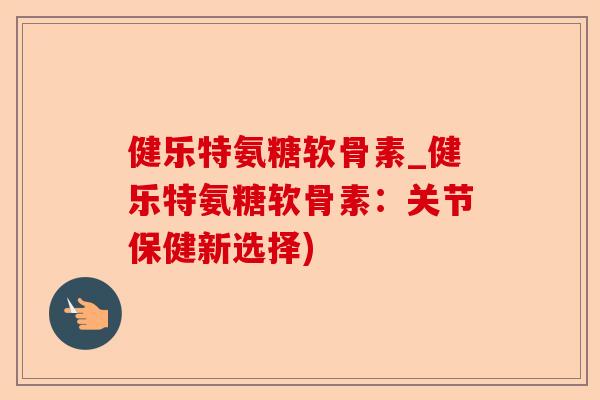 健乐特氨糖软骨素_健乐特氨糖软骨素：关节保健新选择)